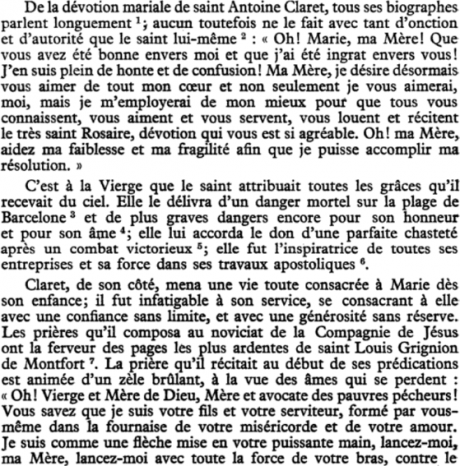 De la dévotion mariale de saint Antoine Claret, tous ses biographes parlent longuement $^1$; aucun toutefois ne le fait avec tant d'onction et d'autorité que le saint lui-même $^2$ : « Oh! Marie, ma Mère! Que vous avez été bonne envers moi et que j'ai été ingrat envers vous! J'en suis plein de honte et de confusion! Ma Mère, je désire désormais vous aimer de tout mon cœur et non seulement je vous aimerai, moi, mais je m'employerai de mon mieux pour que tous vous connaissent, vous aiment et vous servent, vous louent et récitent le très saint Rosaire, dévotion qui vous est si agréable. Oh! ma Mère, aidez ma faiblesse et ma fragilité afin que je puisse accomplir ma résolution. »

C'est à la Vierge que le saint attribuait toutes les grâces qu'il recevait du ciel. Elle le délivra d'un danger mortel sur la plage de Barcelone $^3$ et de plus graves dangers encore pour son honneur et pour son âme $^4$; elle lui accorda le don d'une parfaite chasteté après un combat victorieux $^5$; elle fut l'inspiratrice de toutes ses entreprises et sa force dans ses travaux apostoliques $^6$.

Claret, de son côté, mena une vie toute consacrée à Marie dès son enfance; il fut infatigable à son service, se consacrant à elle avec une confiance sans limite, et avec une générosité sans réserve. Les prières qu'il composa au noviciat de la Compagnie de Jésus ont la ferveur des pages les plus ardentes de saint Louis Grignion de Montfort $^7$. La prière qu'il récitait au début de ses prédications est animée d'un zèle brûlant, à la vue des âmes qui se perdent : « Oh! Vierge et Mère de Dieu, Mère et avocate des pauvres pécheurs! Vous savez que je suis votre fils et votre serviteur, formé par vous-même dans la fournaise de votre miséricorde et de votre amour. Je suis comme une flèche mise en votre puissante main, lancez-moi, ma Mère, lancez-moi avec toute la force de votre bras, contre le